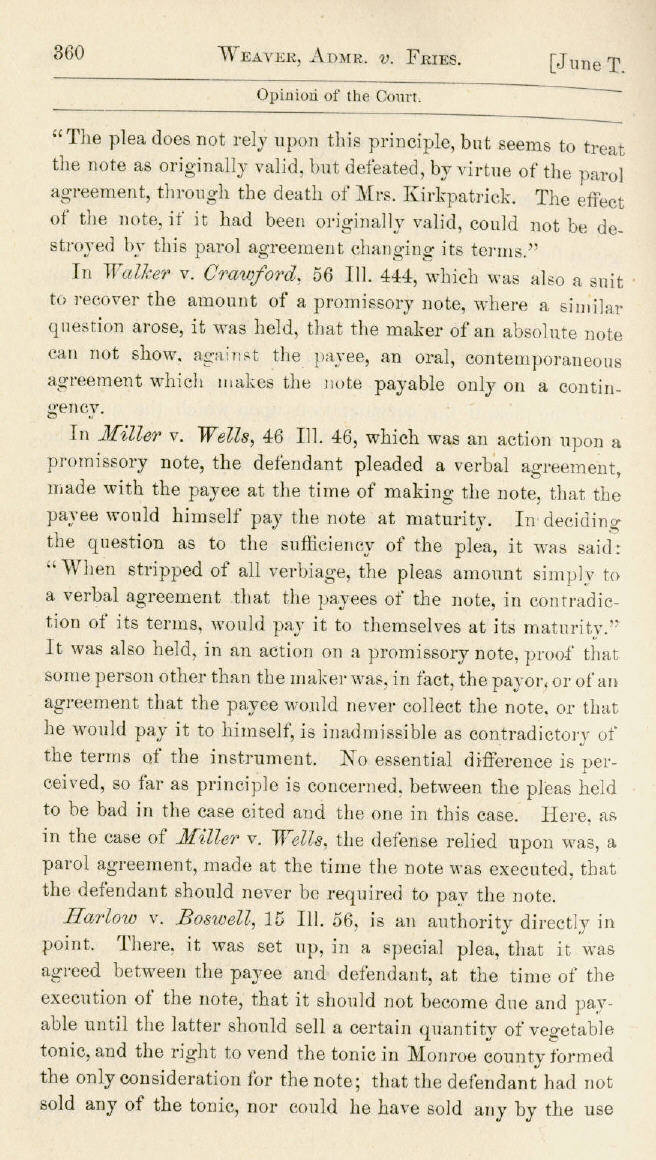 360 WEAVER, ADMR. v. FRIES. [June T.

Opinion of the Court.

"The plea does not rely upon this principle, but seems to treat the note as originally valid, but defeated, by virtue of the parol agreement, through the death of Mrs. Kirkpatrick. The effect of the note, if it had been originally valid, could not be destroyed by this parol agreement changing its terms."

In Walker v. Crawford, 56 Ill. 444, which was also a suit to recover the amount of a promissory note, where a similar question arose, it was held, that the maker of an absolute note can not show, against the payee, an oral, contemporaneous agreement which makes the note payable only on a contingency.

In Miller v. Wells, 46 Ill. 46, which was an action upon a promissory note, the defendant pleaded a verbal agreement, made with the payee at the time of making the note, that the payee would himself pay the note at maturity. In deciding the question as to the sufficiency of the plea, it was said: "When stripped of all verbiage, the pleas amount simply to a verbal agreement that the payees of the note, in contradiction of its terms, would pay it to themselves at its maturity." It was also held, in an action on a promissory note, proof that some person other than the maker was, in fact, the payor, or of an agreement that the payee would never collect the note, or that he would pay it to himself, is inadmissible as contradictory of the terms of the instrument. No essential difference is perceived, so far as principle is concerned, between the pleas held to be bad in the case cited and the one in this case. Here, as in the case of Miller v. Wells, the defense relied upon was, a parol agreement, made at the time the note was executed, that the defendant should never be required to pay the note.

Harlow v. Boswell, 15 Ill. 56, is an authority directly in point. There, it was set up, in a special plea, that it was agreed between the payee and defendant, at the time of the execution of the note, that it should not become due and payable until the latter should sell a certain quantity of vegetable tonic, and the right to vend the tonic in Monroe county formed the only consideration for the note; that the defendant had not sold any of the tonic, nor could he have sold any by the use